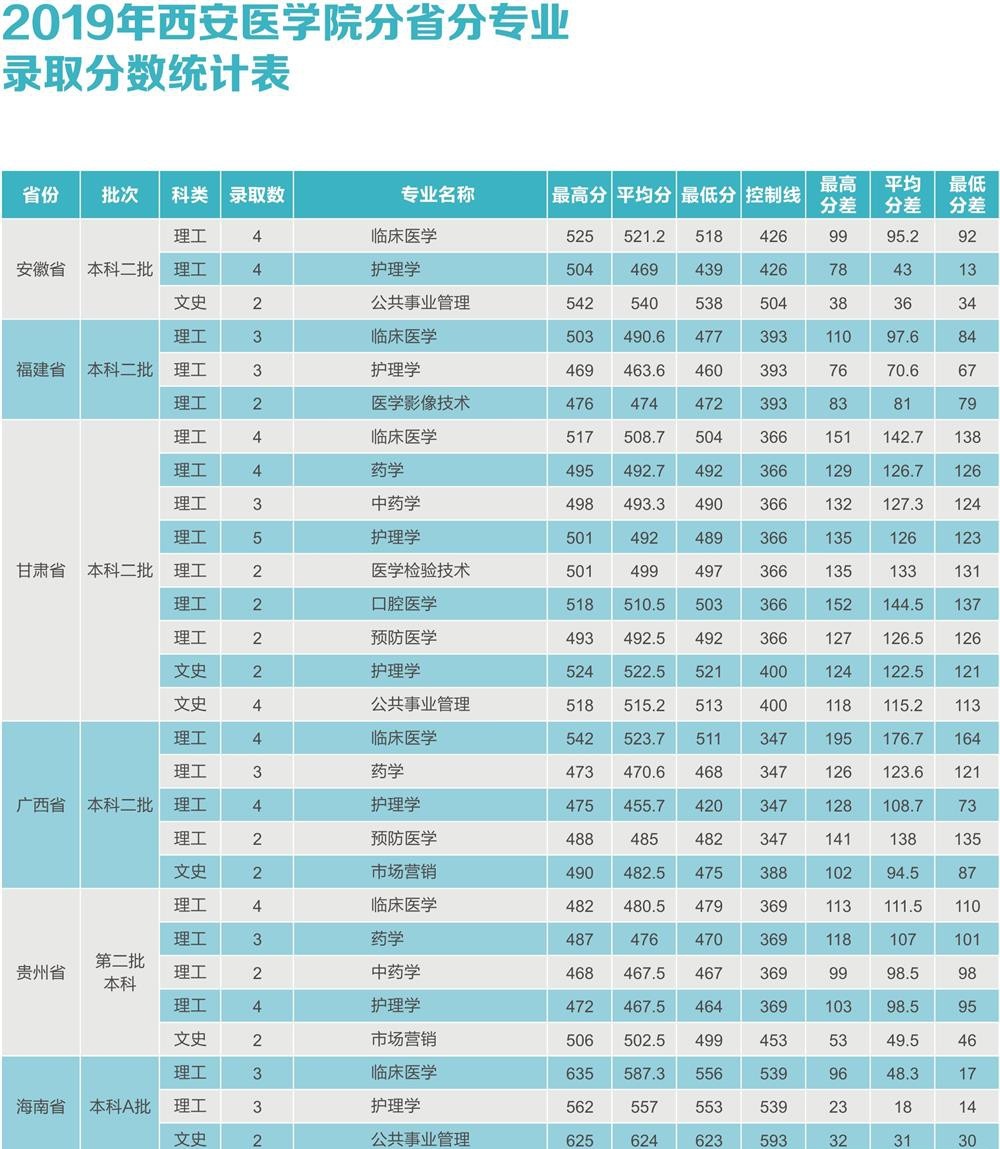 2019年西安医学院分省分专业录取分数统计表

| 省份 | 批次 | 科类 | 录取数 | 专业名称 | 最高分 | 平均分 | 最低分 | 控制线 | 最高分差 | 平均分差 | 最低分差 |
|---|---|---|---|---|---|---|---|---|---|---|---|
| 安徽省 | 本科二批 | 理工 | 4 | 临床医学 | 525 | 521.2 | 518 | 426 | 99 | 95.2 | 92 |
| | | 理工 | 4 | 护理学 | 504 | 469 | 439 | 426 | 78 | 43 | 13 |
| | | 文史 | 2 | 公共事业管理 | 542 | 540 | 538 | 504 | 38 | 36 | 34 |
| 福建省 | 本科二批 | 理工 | 3 | 临床医学 | 503 | 490.6 | 477 | 393 | 110 | 97.6 | 84 |
| | | 理工 | 3 | 护理学 | 469 | 463.6 | 460 | 393 | 76 | 70.6 | 67 |
| | | 理工 | 2 | 医学影像技术 | 476 | 474 | 472 | 393 | 83 | 81 | 79 |
| 甘肃省 | 本科二批 | 理工 | 4 | 临床医学 | 517 | 508.7 | 504 | 366 | 151 | 142.7 | 138 |
| | | 理工 | 4 | 药学 | 495 | 492.7 | 492 | 366 | 129 | 126.7 | 126 |
| | | 理工 | 3 | 中药学 | 498 | 493.3 | 490 | 366 | 132 | 127.3 | 124 |
| | | 理工 | 5 | 护理学 | 501 | 492 | 489 | 366 | 135 | 126 | 123 |
| | | 理工 | 2 | 医学检验技术 | 501 | 499 | 497 | 366 | 135 | 133 | 131 |
| | | 理工 | 2 | 口腔医学 | 518 | 510.5 | 503 | 366 | 152 | 144.5 | 137 |
| | | 理工 | 2 | 预防医学 | 493 | 492.5 | 492 | 366 | 127 | 126.5 | 126 |
| | | 文史 | 2 | 护理学 | 524 | 522.5 | 521 | 400 | 124 | 122.5 | 121 |
| | | 文史 | 4 | 公共事业管理 | 518 | 515.2 | 513 | 400 | 118 | 115.2 | 113 |
| 广西省 | 本科二批 | 理工 | 4 | 临床医学 | 542 | 523.7 | 511 | 347 | 195 | 176.7 | 164 |
| | | 理工 | 3 | 药学 | 473 | 470.6 | 468 | 347 | 126 | 123.6 | 121 |
| | | 理工 | 4 | 护理学 | 475 | 455.7 | 420 | 347 | 128 | 108.7 | 73 |
| | | 理工 | 2 | 预防医学 | 488 | 485 | 482 | 347 | 141 | 138 | 135 |
| | | 文史 | 2 | 市场营销 | 490 | 482.5 | 475 | 388 | 102 | 94.5 | 87 |
| 贵州省 | 第二批本科 | 理工 | 4 | 临床医学 | 482 | 480.5 | 479 | 369 | 113 | 111.5 | 110 |
| | | 理工 | 3 | 药学 | 487 | 476 | 470 | 369 | 118 | 107 | 101 |
| | | 理工 | 2 | 中药学 | 468 | 467.5 | 467 | 369 | 99 | 98.5 | 98 |
| | | 理工 | 4 | 护理学 | 472 | 467.5 | 464 | 369 | 103 | 98.5 | 95 |
| | | 文史 | 2 | 市场营销 | 506 | 502.5 | 499 | 453 | 53 | 49.5 | 46 |
| 海南省 | 本科A批 | 理工 | 3 | 临床医学 | 635 | 587.3 | 556 | 539 | 96 | 48.3 | 17 |
| | | 理工 | 3 | 护理学 | 562 | 557 | 553 | 539 | 23 | 18 | 14 |
| | | 文史 | 2 | 公共事业管理 | 625 | 624 | 623 | 593 | 32 | 31 | 30 |